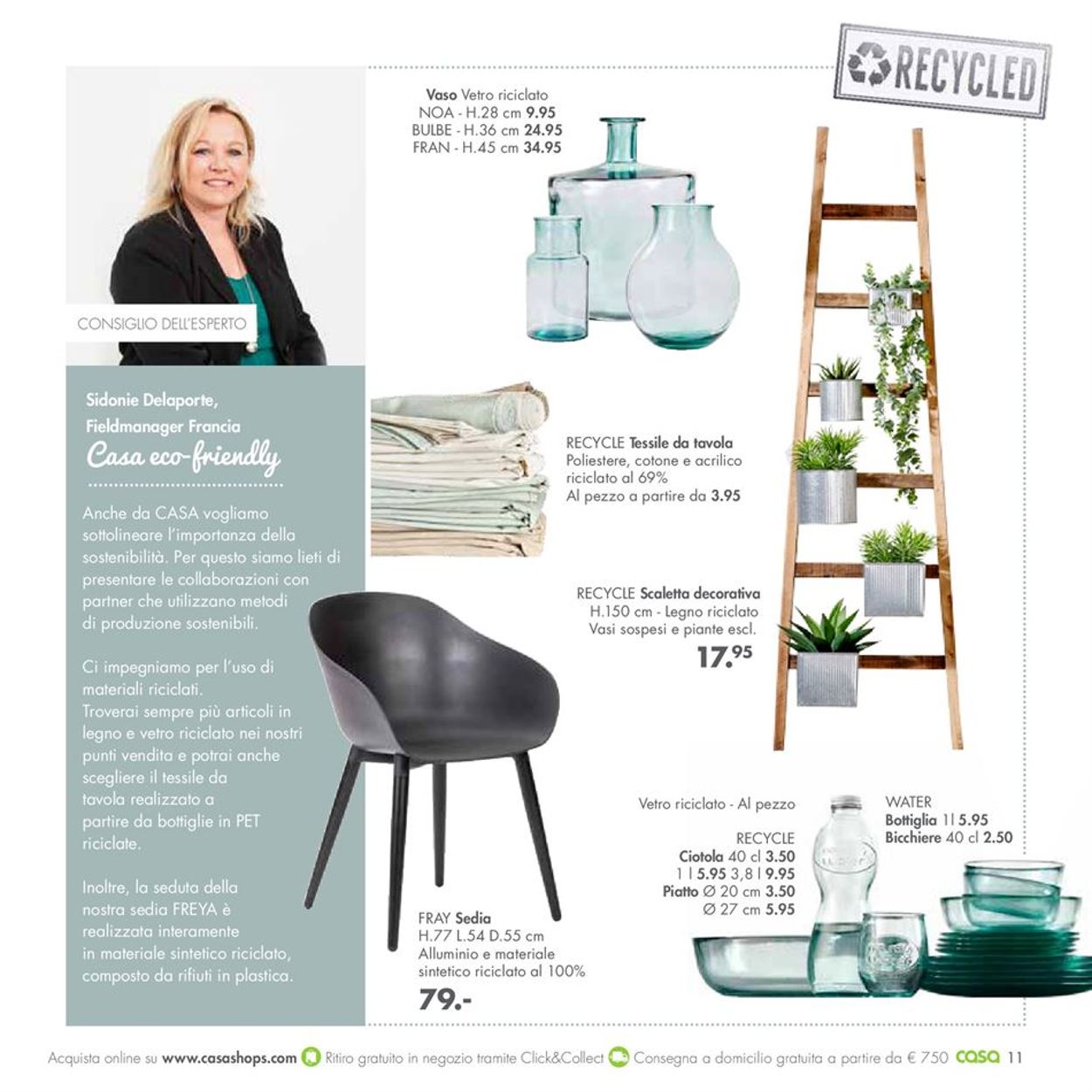 RECYCLED

CONSIGLIO DELL'ESPERTO

Sidonie Delaporte,
Fieldmanager Francia
Casa eco-friendly

Anche da CASA vogliamo sottolineare l'importanza della sostenibilità. Per questo siamo lieti di presentare le collaborazioni con partner che utilizzano metodi di produzione sostenibili.

Ci impegniamo per l'uso di materiali riciclati. Troverai sempre più articoli in legno e vetro riciclato nei nostri punti vendita e potrai anche scegliere il tessile da tavola realizzato a partire da bottiglie in PET riciclate.

Inoltre, la seduta della nostra sedia FREYA è realizzata interamente in materiale sintetico riciclato, composto da rifiuti in plastica.

Vaso Vetro riciclato
NOA - H.28 cm 9.95
BULBE - H.36 cm 24.95
FRAN - H.45 cm 34.95

RECYCLE Tessile da tavola
Poliestere, cotone e acrilico riciclato al 69%
Al pezzo a partire da 3.95

RECYCLE Scaletta decorativa
H.150 cm - Legno riciclato
Vasi sospesi e piante escl.
17.95

FRAY Sedia
H.77 L.54 D.55 cm
Alluminio e materiale sintetico riciclato al 100%
79.-

Vetro riciclato - Al pezzo

RECYCLE
Ciotola 40 cl 3.50
1 l 5.95 3,8 l 9.95
Piatto Ø 20 cm 3.50
Ø 27 cm 5.95

WATER
Bottiglia 1l 5.95
Bicchiere 40 cl 2.50

Acquista online su www.casashops.com Ritiro gratuito in negozio tramite Click&Collect Consegna a domicilio gratuita a partire da € 750 casa 11